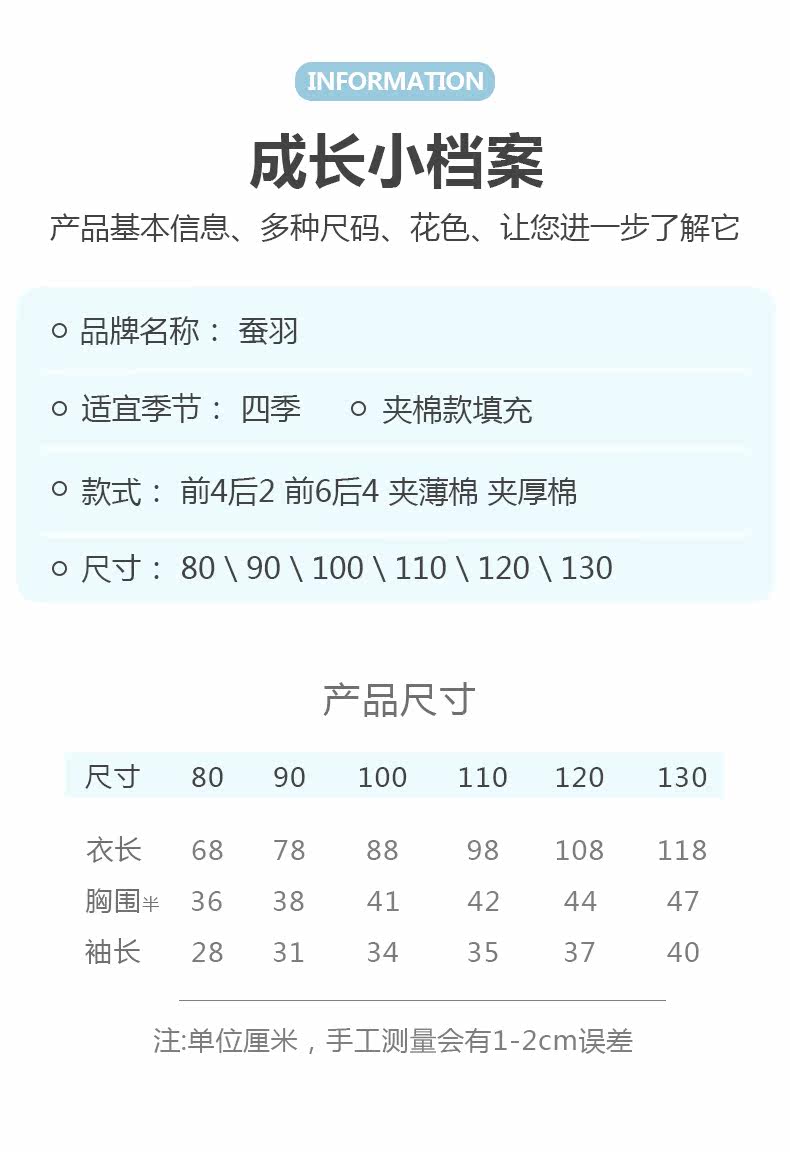 INFORMATION

成长小档案

产品基本信息、多种尺码、花色、让您进一步了解它

○ 品牌名称： 蚕羽

○ 适宜季节： 四季 ○ 夹棉款填充

○ 款式： 前4后2 前6后4 夹薄棉 夹厚棉

○ 尺寸： 80 \ 90 \ 100 \ 110 \ 120 \ 130

产品尺寸

| 尺寸 | 80 | 90 | 100 | 110 | 120 | 130 |
|---|---|---|---|---|---|---|
| 衣长 | 68 | 78 | 88 | 98 | 108 | 118 |
| 胸围半 | 36 | 38 | 41 | 42 | 44 | 47 |
| 袖长 | 28 | 31 | 34 | 35 | 37 | 40 |

注:单位厘米，手工测量会有1-2cm误差